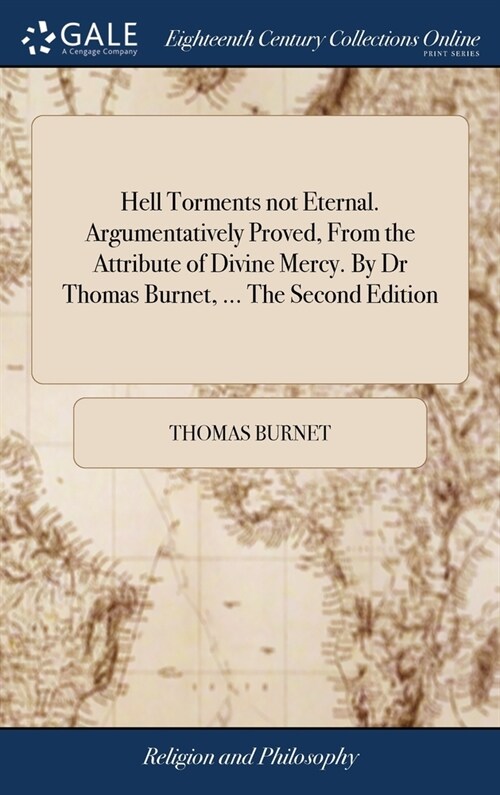 GALE
A Cengage Company

Eighteenth Century Collections Online
PRINT SERIES

Hell Torments not Eternal. Argumentatively Proved, From the Attribute of Divine Mercy. By Dr Thomas Burnet, ... The Second Edition

THOMAS BURNET

Religion and Philosophy